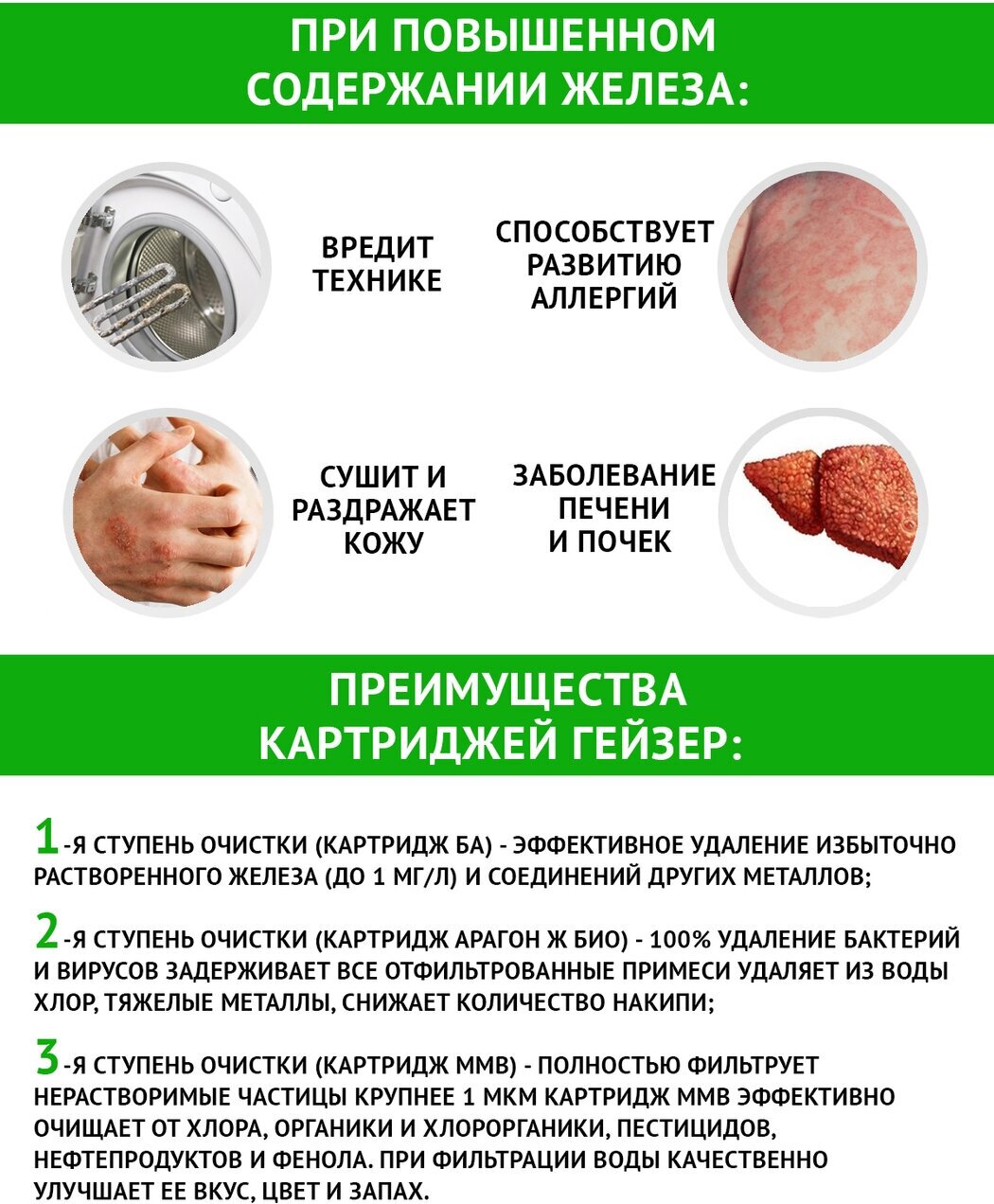 ПРИ ПОВЫШЕННОМ СОДЕРЖАНИИ ЖЕЛЕЗА:

ВРЕДИТ ТЕХНИКЕ

СПОСОБСТВУЕТ РАЗВИТИЮ АЛЛЕРГИЙ

СУШИТ И РАЗДРАЖАЕТ КОЖУ

ЗАБОЛЕВАНИЕ ПЕЧЕНИ И ПОЧЕК

ПРЕИМУЩЕСТВА КАРТРИДЖЕЙ ГЕЙЗЕР:

1-Я СТУПЕНЬ ОЧИСТКИ (КАРТРИДЖ БА) - ЭФФЕКТИВНОЕ УДАЛЕНИЕ ИЗБЫТОЧНО РАСТВОРЕННОГО ЖЕЛЕЗА (ДО 1 МГ/Л) И СОЕДИНЕНИЙ ДРУГИХ МЕТАЛЛОВ;

2-Я СТУПЕНЬ ОЧИСТКИ (КАРТРИДЖ АРАГОН Ж БИО) - 100% УДАЛЕНИЕ БАКТЕРИЙ И ВИРУСОВ ЗАДЕРЖИВАЕТ ВСЕ ОТФИЛЬТРОВАННЫЕ ПРИМЕСИ УДАЛЯЕТ ИЗ ВОДЫ ХЛОР, ТЯЖЕЛЫЕ МЕТАЛЛЫ, СНИЖАЕТ КОЛИЧЕСТВО НАКИПИ;

3-Я СТУПЕНЬ ОЧИСТКИ (КАРТРИДЖ ММВ) - ПОЛНОСТЬЮ ФИЛЬТРУЕТ НЕРАСТВОРИМЫЕ ЧАСТИЦЫ КРУПНЕЕ 1 МКМ КАРТРИДЖ ММВ ЭФФЕКТИВНО ОЧИЩАЕТ ОТ ХЛОРА, ОРГАНИКИ И ХЛОРОРГАНИКИ, ПЕСТИЦИДОВ, НЕФТЕПРОДУКТОВ И ФЕНОЛА. ПРИ ФИЛЬТРАЦИИ ВОДЫ КАЧЕСТВЕННО УЛУЧШАЕТ ЕЕ ВКУС, ЦВЕТ И ЗАПАХ.